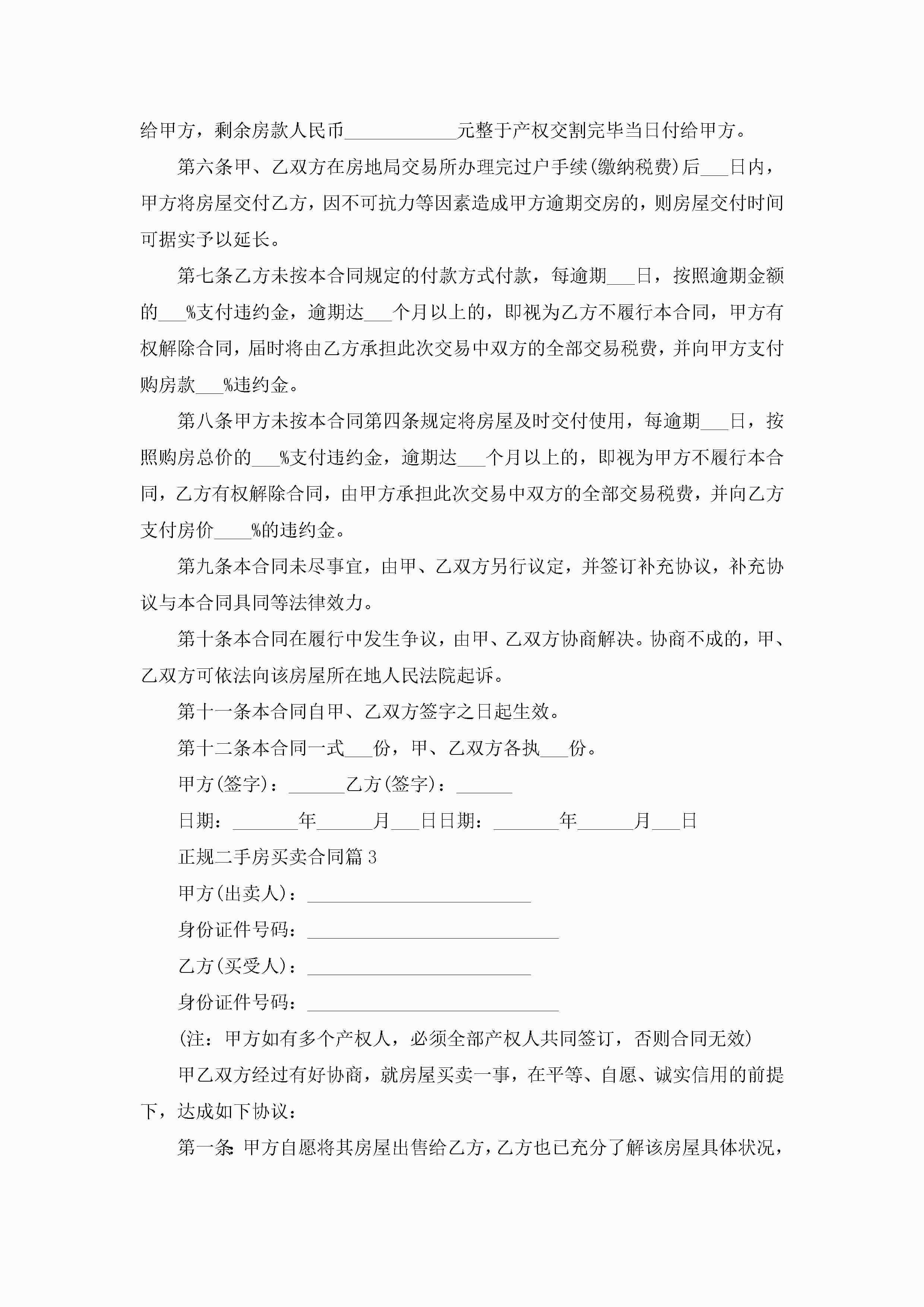 给甲方，剩余房款人民币____________元整于产权交割完毕当日付给甲方。

第六条甲、乙双方在房地局交易所办理完过户手续(缴纳税费)后___日内，甲方将房屋交付乙方，因不可抗力等因素造成甲方逾期交房的，则房屋交付时间可据实予以延长。

第七条乙方未按本合同规定的付款方式付款，每逾期___日，按照逾期金额的___%支付违约金，逾期达___个月以上的，即视为乙方不履行本合同，甲方有权解除合同，届时将由乙方承担此次交易中双方的全部交易税费，并向甲方支付购房款___%违约金。

第八条甲方未按本合同第四条规定将房屋及时交付使用，每逾期___日，按照购房总价的___%支付违约金，逾期达___个月以上的，即视为甲方不履行本合同，乙方有权解除合同，由甲方承担此次交易中双方的全部交易税费，并向乙方支付房价____%的违约金。

第九条本合同未尽事宜，由甲、乙双方另行议定，并签订补充协议，补充协议与本合同具同等法律效力。

第十条本合同在履行中发生争议，由甲、乙双方协商解决。协商不成的，甲、乙双方可依法向该房屋所在地人民法院起诉。

第十一条本合同自甲、乙双方签字之日起生效。

第十二条本合同一式___份，甲、乙双方各执___份。

甲方(签字)：______乙方(签字)：______

日期：_______年______月___日日期：_______年______月___日

正规二手房买卖合同篇3

甲方(出卖人)：________________________

身份证件号码：___________________________

乙方(买受人)：________________________

身份证件号码：___________________________

(注：甲方如有多个产权人，必须全部产权人共同签订，否则合同无效)

甲乙双方经过有好协商，就房屋买卖一事，在平等、自愿、诚实信用的前提下，达成如下协议：

第一条：甲方自愿将其房屋出售给乙方，乙方也已充分了解该房屋具体状况，